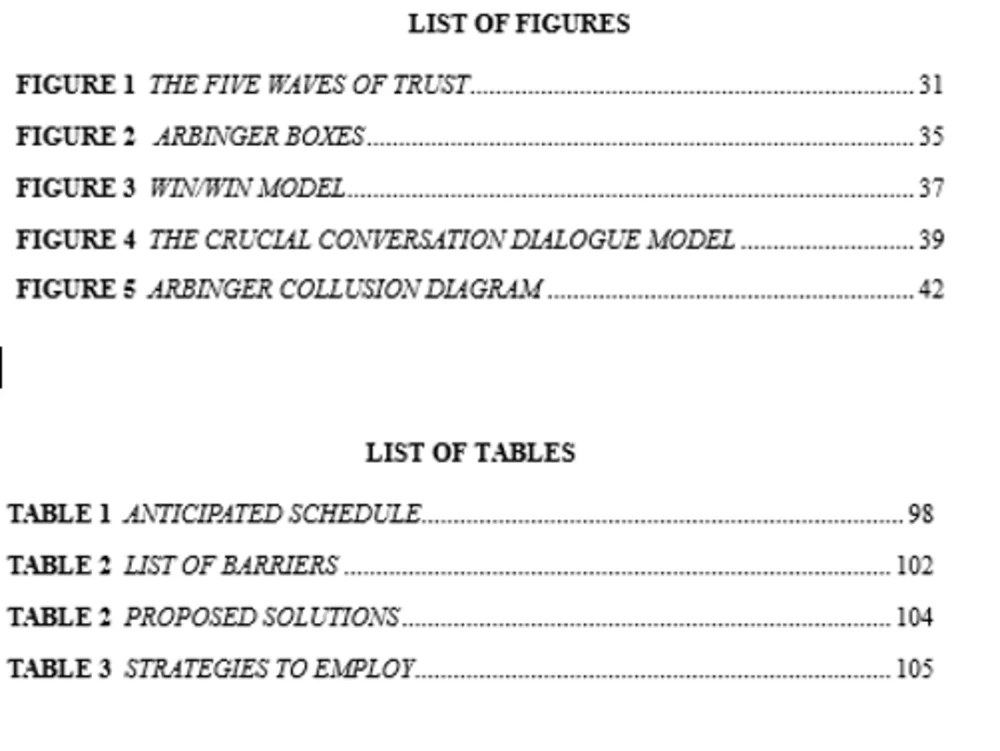 LIST OF FIGURES

FIGURE 1 THE FIVE WAVES OF TRUST 31

FIGURE 2 ARBINGER BOXES 35

FIGURE 3 WIN/WIN MODEL 37

FIGURE 4 THE CRUCIAL CONVERSATION DIALOGUE MODEL 39

FIGURE 5 ARBINGER COLLUSION DIAGRAM 42

LIST OF TABLES

TABLE 1 ANTICIPATED SCHEDULE 98

TABLE 2 LIST OF BARRIERS 102

TABLE 2 PROPOSED SOLUTIONS 104

TABLE 3 STRATEGIES TO EMPLOY 105